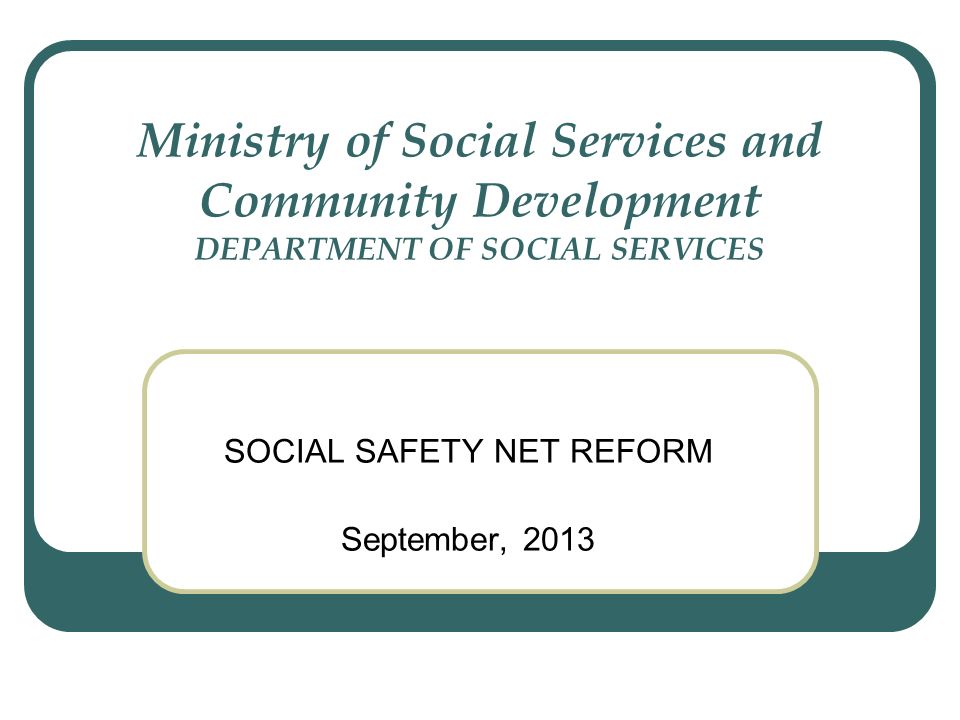 Ministry of Social Services and Community Development
DEPARTMENT OF SOCIAL SERVICES

SOCIAL SAFETY NET REFORM

September, 2013